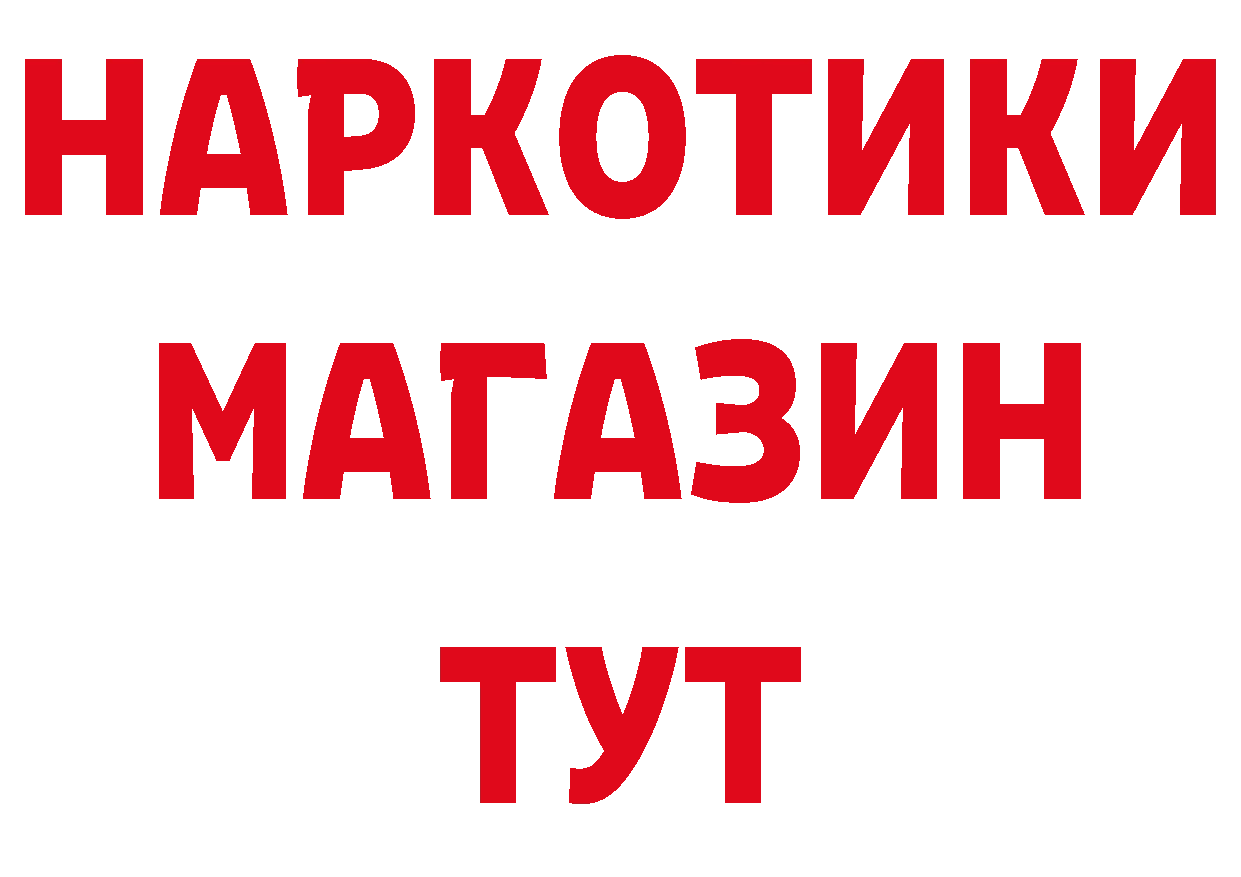 НАРКОТИКИ
МАГАЗИН
ТУТ